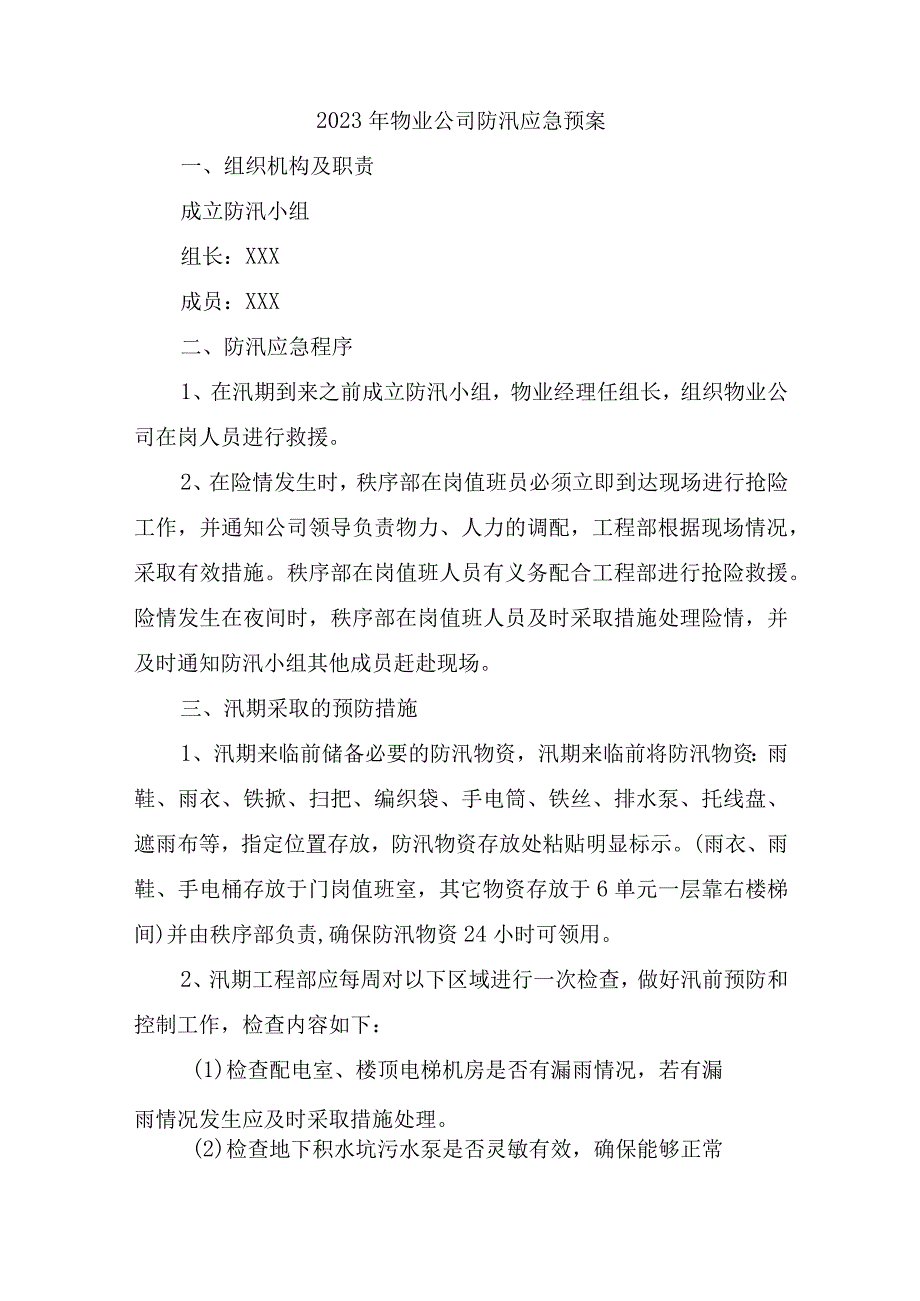 2023年物业公司防汛应急预案

一、组织机构及职责

成立防汛小组

组长：XXX

成员：XXX

二、防汛应急程序

1、在汛期到来之前成立防汛小组，物业经理任组长，组织物业公司在岗人员进行救援。

2、在险情发生时，秩序部在岗值班员必须立即到达现场进行抢险工作，并通知公司领导负责物力、人力的调配，工程部根据现场情况，采取有效措施。秩序部在岗值班人员有义务配合工程部进行抢险救援。险情发生在夜间时，秩序部在岗值班人员及时采取措施处理险情，并及时通知防汛小组其他成员赶赴现场。

三、汛期采取的预防措施

1、汛期来临前储备必要的防汛物资，汛期来临前将防汛物资：雨鞋、雨衣、铁掀、扫把、编织袋、手电筒、铁丝、排水泵、托线盘、遮雨布等，指定位置存放，防汛物资存放处粘贴明显标示。(雨衣、雨鞋、手电桶存放于门岗值班室，其它物资存放于6单元一层靠右楼梯间)并由秩序部负责，确保防汛物资24小时可领用。

2、汛期工程部应每周对以下区域进行一次检查，做好汛前预防和控制工作，检查内容如下：

(1)检查配电室、楼顶电梯机房是否有漏雨情况，若有漏雨情况发生应及时采取措施处理。

(2)检查地下积水坑污水泵是否灵敏有效，确保能够正常